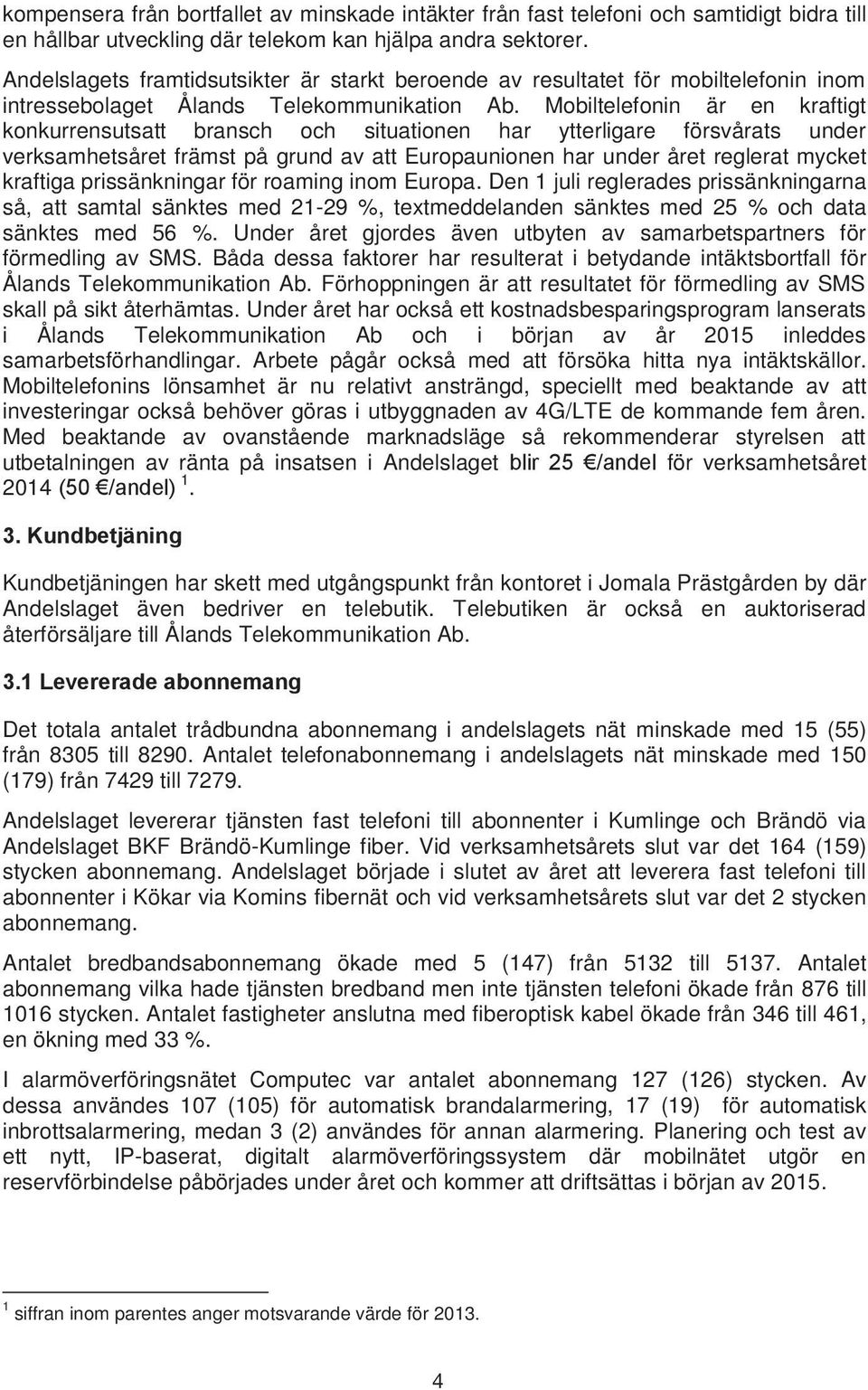 kompensera från bortfallet av minskade intäkter från fast telefoni och samtidigt bidra till en hållbar utveckling där telekom kan hjälpa andra sektorer.

Andelslagets framtidsutsikter är starkt beroende av resultatet för mobiltelefonin inom intressebolaget Ålands Telekommunikation Ab. Mobiltelefonin är en kraftigt konkurrensutsatt bransch och situationen har ytterligare försvårats under verksamhetsåret främst på grund av att Europaunionen har under året reglerat mycket kraftiga prissänkningar för roaming inom Europa. Den 1 juli reglerades prissänkningarna så, att samtal sänktes med 21-29 %, textmeddelanden sänktes med 25 % och data sänktes med 56 %. Under året gjordes även utbyten av samarbetspartners för förmedling av SMS. Båda dessa faktorer har resulterat i betydande intäktsbortfall för Ålands Telekommunikation Ab. Förhoppningen är att resultatet för förmedling av SMS skall på sikt återhämtas. Under året har också ett kostnadsbesparingsprogram lanserats i Ålands Telekommunikation Ab och i början av år 2015 inleddes samarbetsförhandlingar. Arbete pågår också med att försöka hitta nya intäktskällor. Mobiltelefonins lönsamhet är nu relativt ansträngd, speciellt med beaktande av att investeringar också behöver göras i utbyggnaden av 4G/LTE de kommande fem åren. Med beaktande av ovanstående marknadsläge så rekommenderar styrelsen att utbetalningen av ränta på insatsen i Andelslaget blir 25 €/andel för verksamhetsåret 2014 (50 €/andel) $^1$.

3. Kundbetjäning

Kundbetjäningen har skett med utgångspunkt från kontoret i Jomala Prästgården by där Andelslaget även bedriver en telebutik. Telebutiken är också en auktoriserad återförsäljare till Ålands Telekommunikation Ab.

3.1 Levererade abonnemang

Det totala antalet trådbundna abonnemang i andelslagets nät minskade med 15 (55) från 8305 till 8290. Antalet telefonabonnemang i andelslagets nät minskade med 150 (179) från 7429 till 7279.

Andelslaget levererar tjänsten fast telefoni till abonnenter i Kumlinge och Brändö via Andelslaget BKF Brändö-Kumlinge fiber. Vid verksamhetsårets slut var det 164 (159) stycken abonnemang. Andelslaget började i slutet av året att leverera fast telefoni till abonnenter i Kökar via Komins fibernät och vid verksamhetsårets slut var det 2 stycken abonnemang.

Antalet bredbandsabonnemang ökade med 5 (147) från 5132 till 5137. Antalet abonnemang vilka hade tjänsten bredband men inte tjänsten telefoni ökade från 876 till 1016 stycken. Antalet fastigheter anslutna med fiberoptisk kabel ökade från 346 till 461, en ökning med 33 %.

I alarmöverföringsnätet Computec var antalet abonnemang 127 (126) stycken. Av dessa användes 107 (105) för automatisk brandalarmering, 17 (19) för automatisk inbrottsalarmering, medan 3 (2) användes för annan alarmering. Planering och test av ett nytt, IP-baserat, digitalt alarmöverföringssystem där mobilnätet utgör en reservförbindelse påbörjades under året och kommer att driftsättas i början av 2015.

$^1$ siffran inom parentes anger motsvarande värde för 2013.

4